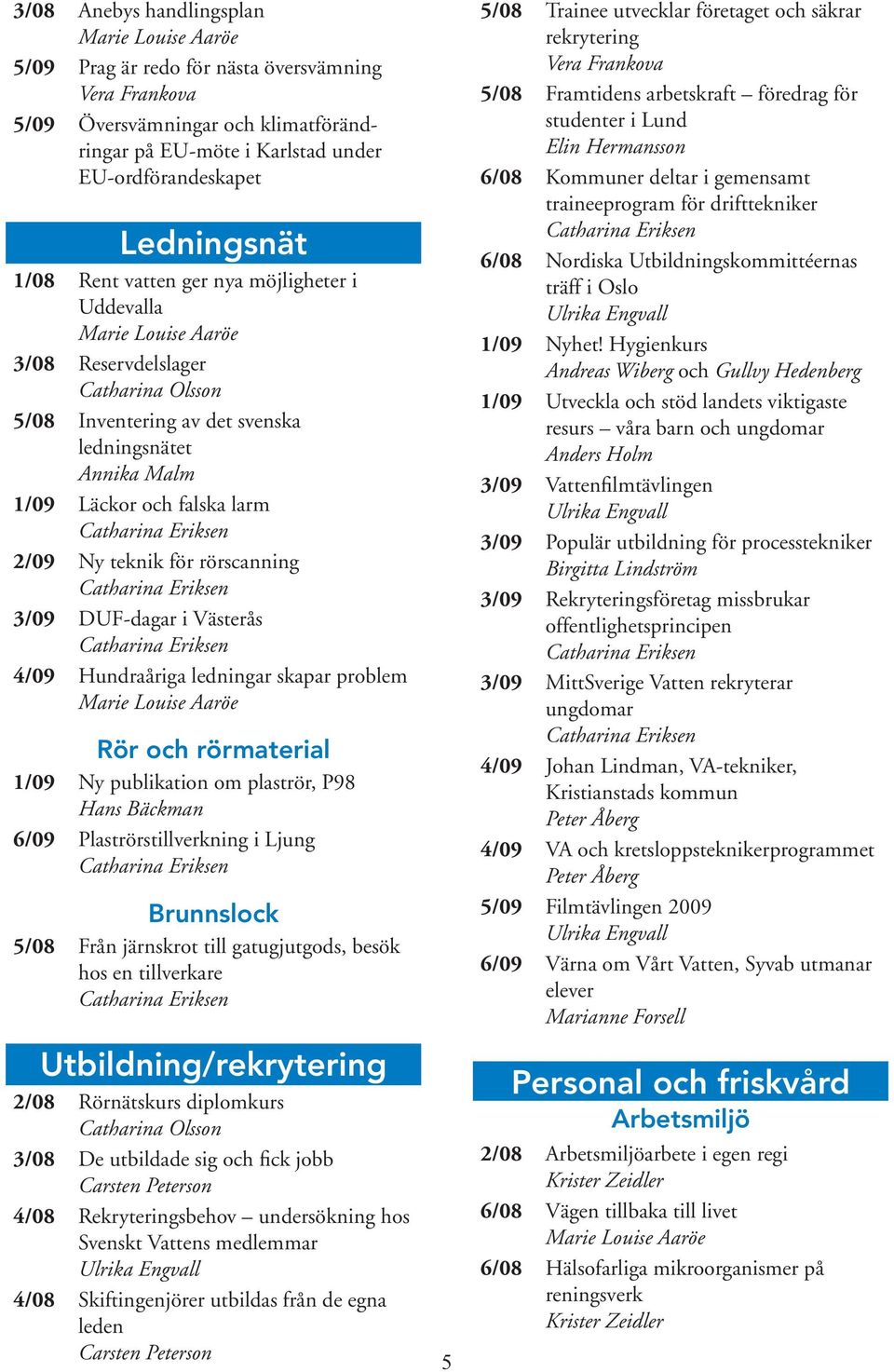 3/08 Anebys handlingsplan
Marie Louise Aaröe

5/09 Prag är redo för nästa översvämning
Vera Frankova

5/09 Översvämningar och klimatförändringar på EU-möte i Karlstad under EU-ordförandeskapet

Ledningsnät

1/08 Rent vatten ger nya möjligheter i Uddevalla
Marie Louise Aaröe

3/08 Reservdelslager
Catharina Olsson

5/08 Inventering av det svenska ledningsnätet
Annika Malm

1/09 Läckor och falska larm
Catharina Eriksen

2/09 Ny teknik för rörscanning
Catharina Eriksen

3/09 DUF-dagar i Västerås
Catharina Eriksen

4/09 Hundraåriga ledningar skapar problem
Marie Louise Aaröe

Rör och rörmaterial

1/09 Ny publikation om plaströr, P98
Hans Bäckman

6/09 Plaströrstillverkning i Ljung
Catharina Eriksen

Brunnslock

5/08 Från järnskrot till gatugjutgods, besök hos en tillverkare
Catharina Eriksen

Utbildning/rekrytering

2/08 Rörnätskurs diplomkurs
Catharina Olsson

3/08 De utbildade sig och fick jobb
Carsten Peterson

4/08 Rekryteringsbehov – undersökning hos Svenskt Vattens medlemmar
Ulrika Engvall

4/08 Skiftingenjörer utbildas från de egna leden
Carsten Peterson

5/08 Trainee utvecklar företaget och säkrar rekrytering
Vera Frankova

5/08 Framtidens arbetskraft – föredrag för studenter i Lund
Elin Hermansson

6/08 Kommuner deltar i gemensamt traineeprogram för drifttekniker
Catharina Eriksen

6/08 Nordiska Utbildningskommittéernas träff i Oslo
Ulrika Engvall

1/09 Nyhet! Hygienkurs
Andreas Wiberg och Gullvy Hedenberg

1/09 Utveckla och stöd landets viktigaste resurs – våra barn och ungdomar
Anders Holm

3/09 Vattenfilmtävlingen
Ulrika Engvall

3/09 Populär utbildning för processtekniker
Birgitta Lindström

3/09 Rekryteringsföretag missbrukar offentlighetsprincipen
Catharina Eriksen

3/09 MittSverige Vatten rekryterar ungdomar
Catharina Eriksen

4/09 Johan Lindman, VA-tekniker, Kristianstads kommun
Peter Åberg

4/09 VA och kretsloppsteknikerprogrammet
Peter Åberg

5/09 Filmtävlingen 2009
Ulrika Engvall

6/09 Värna om Vårt Vatten, Syvab utmanar elever
Marianne Forsell

Personal och friskvård

Arbetsmiljö

2/08 Arbetsmiljöarbete i egen regi
Krister Zeidler

6/08 Vägen tillbaka till livet
Marie Louise Aaröe

6/08 Hälsofarliga mikroorganismer på reningsverk
Krister Zeidler

5